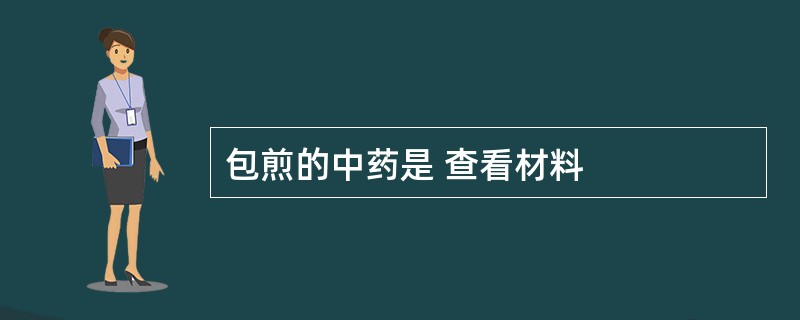 包煎的中药是 查看材料